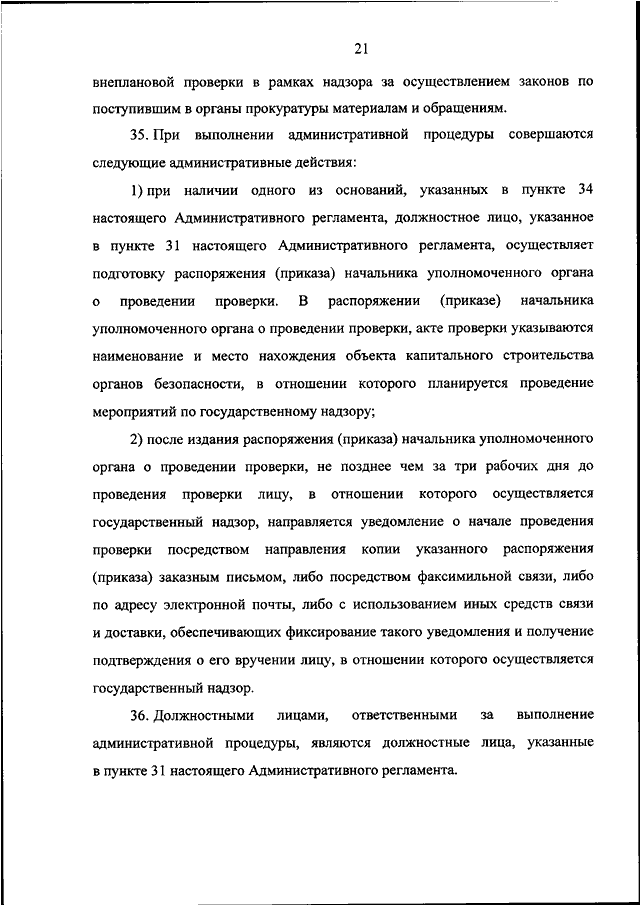 21

внеплановой проверки в рамках надзора за осуществлением законов по поступившим в органы прокуратуры материалам и обращениям.

35. При выполнении административной процедуры совершаются следующие административные действия:

1) при наличии одного из оснований, указанных в пункте 34 настоящего Административного регламента, должностное лицо, указанное в пункте 31 настоящего Административного регламента, осуществляет подготовку распоряжения (приказа) начальника уполномоченного органа о проведении проверки. В распоряжении (приказе) начальника уполномоченного органа о проведении проверки, акте проверки указываются наименование и место нахождения объекта капитального строительства органов безопасности, в отношении которого планируется проведение мероприятий по государственному надзору;

2) после издания распоряжения (приказа) начальника уполномоченного органа о проведении проверки, не позднее чем за три рабочих дня до проведения проверки лицу, в отношении которого осуществляется государственный надзор, направляется уведомление о начале проведения проверки посредством направления копии указанного распоряжения (приказа) заказным письмом, либо посредством факсимильной связи, либо по адресу электронной почты, либо с использованием иных средств связи и доставки, обеспечивающих фиксирование такого уведомления и получение подтверждения о его вручении лицу, в отношении которого осуществляется государственный надзор.

36. Должностными лицами, ответственными за выполнение административной процедуры, являются должностные лица, указанные в пункте 31 настоящего Административного регламента.